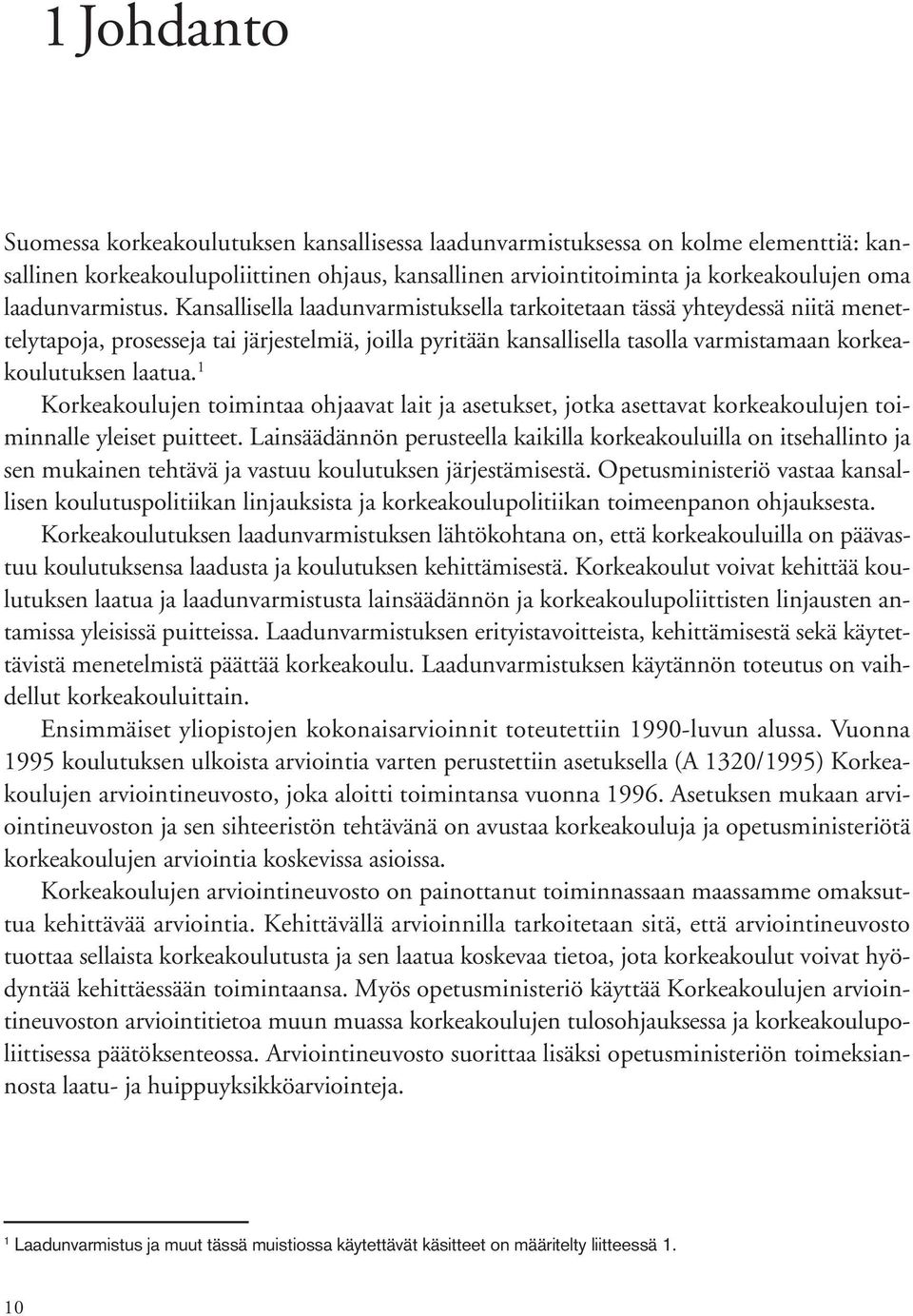 1 Johdanto

Suomessa korkeakoulutuksen kansallisessa laadunvarmistuksessa on kolme elementtiä: kansallinen korkeakoulupoliittinen ohjaus, kansallinen arviointitoiminta ja korkeakoulujen oma laadunvarmistus. Kansallisella laadunvarmistuksella tarkoitetaan tässä yhteydessä niitä menettelytapoja, prosesseja tai järjestelmiä, joilla pyritään kansallisella tasolla varmistamaan korkeakoulutuksen laatua.$^1$

Korkeakoulujen toimintaa ohjaavat lait ja asetukset, jotka asettavat korkeakoulujen toiminnalle yleiset puitteet. Lainsäädännön perusteella kaikilla korkeakouluilla on itsehallinto ja sen mukainen tehtävä ja vastuu koulutuksen järjestämisestä. Opetusministeriö vastaa kansallisen koulutuspolitiikan linjauksista ja korkeakoulupolitiikan toimeenpanon ohjauksesta.

Korkeakoulutuksen laadunvarmistuksen lähtökohtana on, että korkeakouluilla on päävastuu koulutuksensa laadusta ja koulutuksen kehittämisestä. Korkeakoulut voivat kehittää koulutuksen laatua ja laadunvarmistusta lainsäädännön ja korkeakoulupoliittisten linjausten antamissa yleisissä puitteissa. Laadunvarmistuksen erityistavoitteista, kehittämisestä sekä käytettävistä menetelmistä päättää korkeakoulu. Laadunvarmistuksen käytännön toteutus on vaihdellut korkeakouluittain.

Ensimmäiset yliopistojen kokonaisarvioinnit toteutettiin 1990-luvun alussa. Vuonna 1995 koulutuksen ulkoista arviointia varten perustettiin asetuksella (A 1320/1995) Korkeakoulujen arviointineuvosto, joka aloitti toimintansa vuonna 1996. Asetuksen mukaan arviointineuvoston ja sen sihteeristön tehtävänä on avustaa korkeakouluja ja opetusministeriötä korkeakoulujen arviointia koskevissa asioissa.

Korkeakoulujen arviointineuvosto on painottanut toiminnassaan maassamme omaksuttua kehittävää arviointia. Kehittävällä arvioinnilla tarkoitetaan sitä, että arviointineuvosto tuottaa sellaista korkeakoulutusta ja sen laatua koskevaa tietoa, jota korkeakoulut voivat hyödyntää kehittäessään toimintaansa. Myös opetusministeriö käyttää Korkeakoulujen arviointineuvoston arviointitietoa muun muassa korkeakoulujen tulosohjauksessa ja korkeakoulupoliittisessa päätöksenteossa. Arviointineuvosto suorittaa lisäksi opetusministeriön toimeksiannosta laatu- ja huippuyksikköarviointeja.

$^1$ Laadunvarmistus ja muut tässä muistiossa käytettävät käsitteet on määritelty liitteessä 1.

10